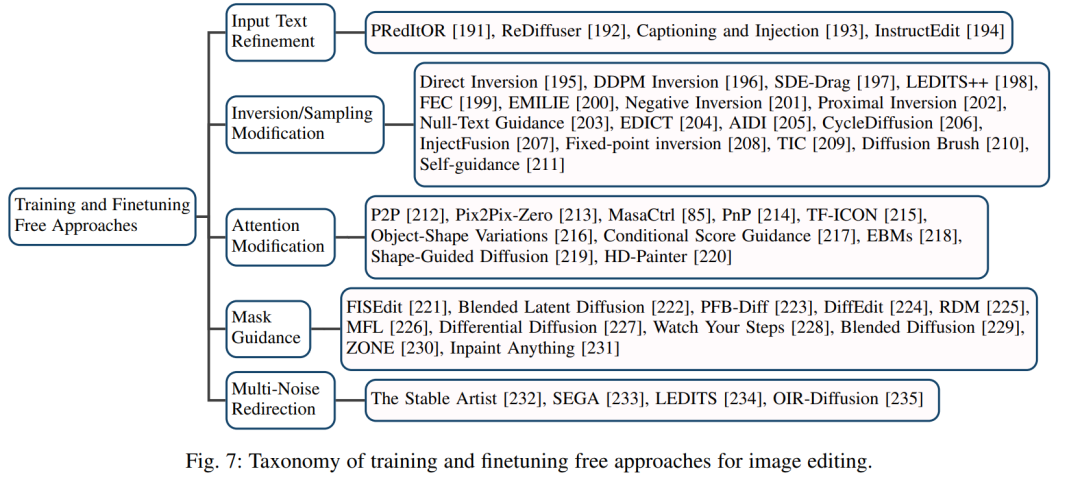 Training and Finetuning Free Approaches

Input Text Refinement

PRedItOR [191], ReDiffuser [192], Captioning and Injection [193], InstructEdit [194]

Inversion/Sampling Modification

Direct Inversion [195], DDPM Inversion [196], SDE-Drag [197], LEDITS++ [198], FEC [199], EMILIE [200], Negative Inversion [201], Proximal Inversion [202], Null-Text Guidance [203], EDICT [204], AIDI [205], CycleDiffusion [206], InjectFusion [207], Fixed-point inversion [208], TIC [209], Diffusion Brush [210], Self-guidance [211]

Attention Modification

P2P [212], Pix2Pix-Zero [213], MasaCtrl [85], PnP [214], TF-ICON [215], Object-Shape Variations [216], Conditional Score Guidance [217], EBMs [218], Shape-Guided Diffusion [219], HD-Painter [220]

Mask Guidance

FISEdit [221], Blended Latent Diffusion [222], PFB-Diff [223], DiffEdit [224], RDM [225], MFL [226], Differential Diffusion [227], Watch Your Steps [228], Blended Diffusion [229], ZONE [230], Inpaint Anything [231]

Multi-Noise Redirection

The Stable Artist [232], SEGA [233], LEDITS [234], OIR-Diffusion [235]

Fig. 7: Taxonomy of training and finetuning free approaches for image editing.